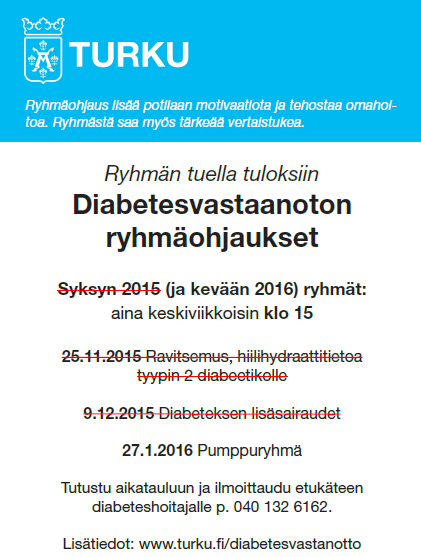 TURKU

Ryhmäohjaus lisää potilaan motivaatiota ja tehostaa omahoitoa. Ryhmästä saa myös tärkeää vertaistukea.

Ryhmän tuella tuloksiin

Diabetesvastaanoton ryhmäohjaukset

Syksyn 2015 (ja kevään 2016) ryhmät: aina keskiviikkoisin klo 15

25.11.2015 Ravitsemus, hiilihydraattitietoa tyypin 2 diabeetikolle

9.12.2015 Diabeteksen lisäsairaudet

27.1.2016 Pumppuryhmä

Tutustu aikatauluun ja ilmoittaudu etukäteen diabeteshoitajalle p. 040 132 6162.

Lisätiedot: www.turku.fi/diabetesvastanotto